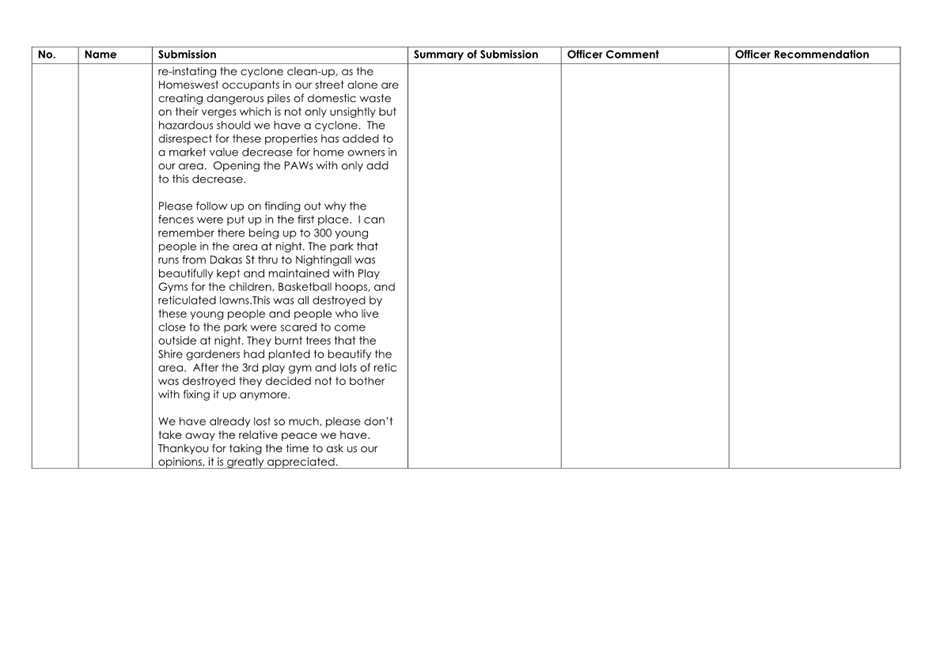 | No. | Name | Submission | Summary of Submission | Officer Comment | Officer Recommendation |
|---|---|---|---|---|---|
| | | re-instating the cyclone clean-up, as the Homeswest occupants in our street alone are creating dangerous piles of domestic waste on their verges which is not only unsightly but hazardous should we have a cyclone. The disrespect for these properties has added to a market value decrease for home owners in our area. Opening the PAWs with only add to this decrease.<br><br>Please follow up on finding out why the fences were put up in the first place. I can remember there being up to 300 young people in the area at night. The park that runs from Dakas St thru to Nightingall was beautifully kept and maintained with Play Gyms for the children, Basketball hoops, and reticulated lawns.This was all destroyed by these young people and people who live close to the park were scared to come outside at night. They burnt trees that the Shire gardeners had planted to beautify the area. After the 3rd play gym and lots of retic was destroyed they decided not to bother with fixing it up anymore.<br><br>We have already lost so much, please don't take away the relative peace we have. Thankyou for taking the time to ask us our opinions, it is greatly appreciated. | | | |